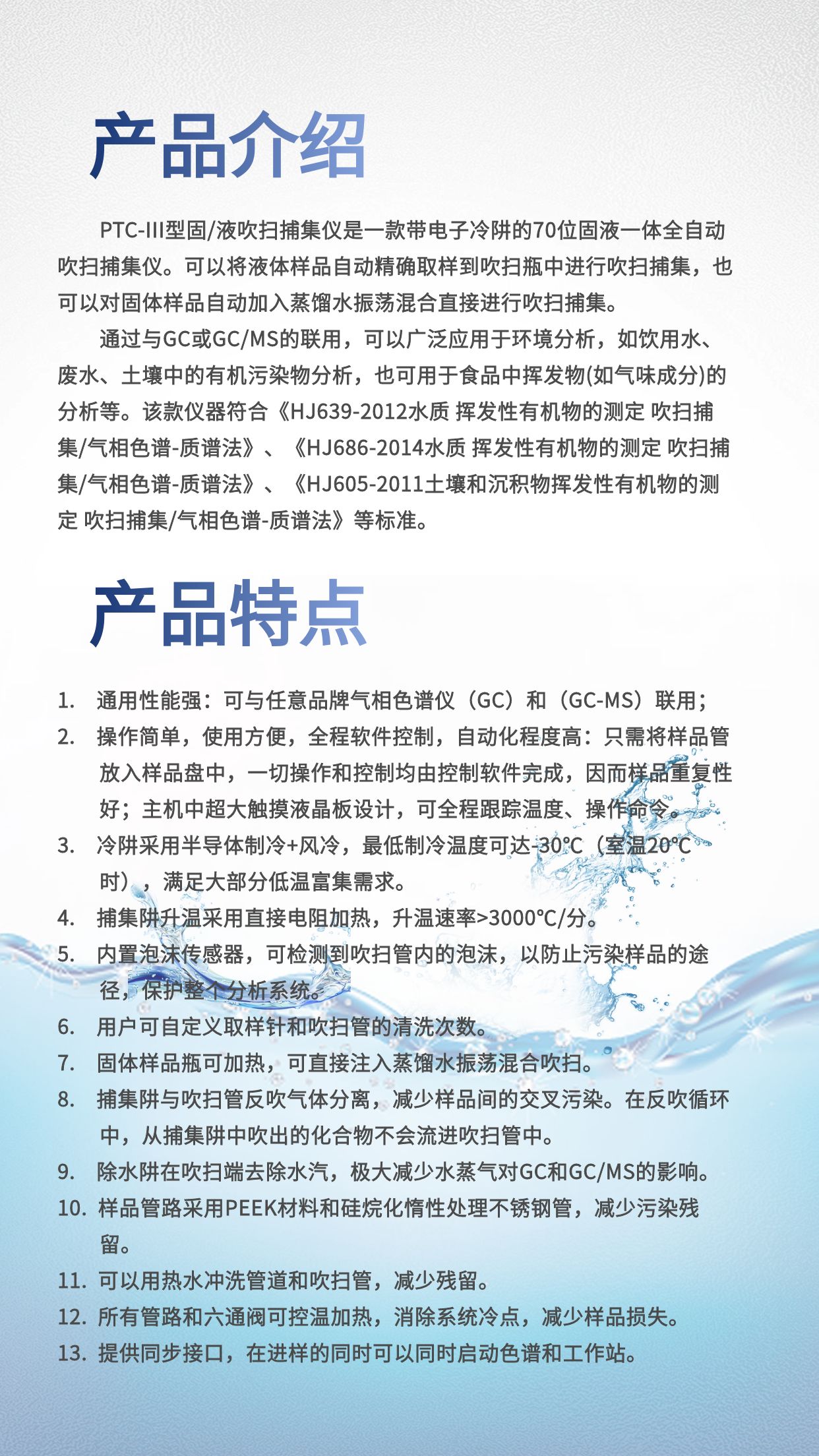 产品介绍

PTC-III型固/液吹扫捕集仪是一款带电子冷阱的70位固液一体全自动吹扫捕集仪。可以将液体样品自动精确取样到吹扫瓶中进行吹扫捕集，也可以对固体样品自动加入蒸馏水振荡混合直接进行吹扫捕集。

通过与GC或GC/MS的联用，可以广泛应用于环境分析，如饮用水、废水、土壤中的有机污染物分析，也可用于食品中挥发物(如气味成分)的分析等。该款仪器符合《HJ639-2012水质 挥发性有机物的测定 吹扫捕集/气相色谱-质谱法》、《HJ686-2014水质 挥发性有机物的测定 吹扫捕集/气相色谱-质谱法》、《HJ605-2011土壤和沉积物挥发性有机物的测定 吹扫捕集/气相色谱-质谱法》等标准。

产品特点

1. 通用性能强：可与任意品牌气相色谱仪（GC）和（GC-MS）联用；
2. 操作简单，使用方便，全程软件控制，自动化程度高：只需将样品管放入样品盘中，一切操作和控制均由控制软件完成，因而样品重复性好；主机中超大触摸液晶板设计，可全程跟踪温度、操作命令。
3. 冷阱采用半导体制冷+风冷，最低制冷温度可达-30℃（室温20℃时），满足大部分低温富集需求。
4. 捕集阱升温采用直接电阻加热，升温速率>3000℃/分。
5. 内置泡沫传感器，可检测到吹扫管内的泡沫，以防止污染样品的途径，保护整个分析系统。
6. 用户可自定义取样针和吹扫管的清洗次数。
7. 固体样品瓶可加热，可直接注入蒸馏水振荡混合吹扫。
8. 捕集阱与吹扫管反吹气体分离，减少样品间的交叉污染。在反吹循环中，从捕集阱中吹出的化合物不会流进吹扫管中。
9. 除水阱在吹扫端去除水汽，极大减少水蒸气对GC和GC/MS的影响。
10. 样品管路采用PEEK材料和硅烷化惰性处理不锈钢管，减少污染残留。
11. 可以用热水冲洗管道和吹扫管，减少残留。
12. 所有管路和六通阀可控温加热，消除系统冷点，减少样品损失。
13. 提供同步接口，在进样的同时可以同时启动色谱和工作站。